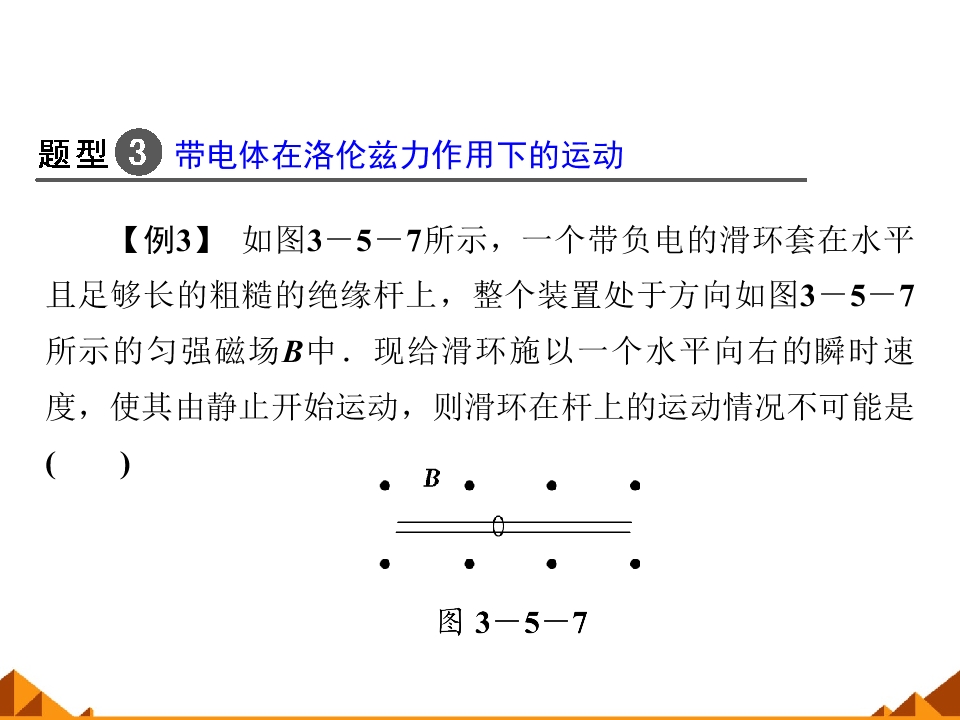 题型 3 带电体在洛伦兹力作用下的运动

【例3】 如图3－5－7所示，一个带负电的滑环套在水平且足够长的粗糙的绝缘杆上，整个装置处于方向如图3－5－7所示的匀强磁场$B$中．现给滑环施以一个水平向右的瞬时速度，使其由静止开始运动，则滑环在杆上的运动情况不可能是(　　)

$B$

图 3－5－7